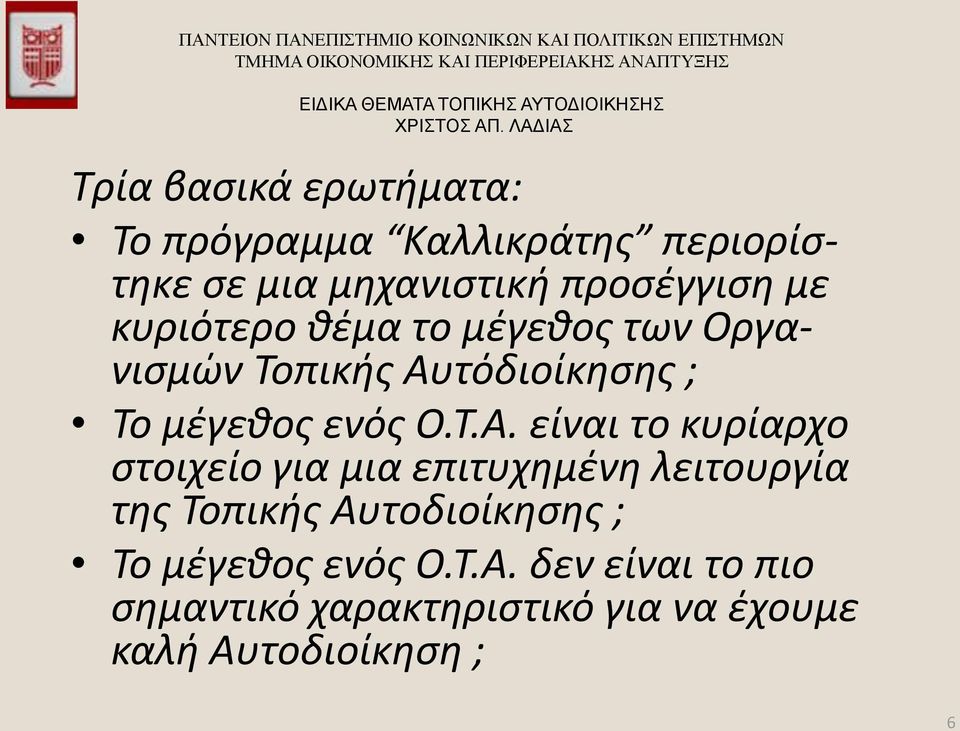 ΠΑΝΤΕΙΟΝ ΠΑΝΕΠΙΣΤΗΜΙΟ ΚΟΙΝΩΝΙΚΩΝ ΚΑΙ ΠΟΛΙΤΙΚΩΝ ΕΠΙΣΤΗΜΩΝ
ΤΜΗΜΑ ΟΙΚΟΝΟΜΙΚΗΣ ΚΑΙ ΠΕΡΙΦΕΡΕΙΑΚΗΣ ΑΝΑΠΤΥΞΗΣ

ΕΙΔΙΚΑ ΘΕΜΑΤΑ ΤΟΠΙΚΗΣ ΑΥΤΟΔΙΟΙΚΗΣΗΣ
ΧΡΙΣΤΟΣ ΑΠ. ΛΑΔΙΑΣ

Τρία βασικά ερωτήματα:

• Το πρόγραμμα “Καλλικράτης” περιορίστηκε σε μια μηχανιστική προσέγγιση με κυριότερο θέμα το μέγεθος των Οργανισμών Τοπικής Αυτόδιοίκησης ;

• Το μέγεθος ενός Ο.Τ.Α. είναι το κυρίαρχο στοιχείο για μια επιτυχημένη λειτουργία της Τοπικής Αυτοδιοίκησης ;

• Το μέγεθος ενός Ο.Τ.Α. δεν είναι το πιο σημαντικό χαρακτηριστικό για να έχουμε καλή Αυτοδιοίκηση ;

6